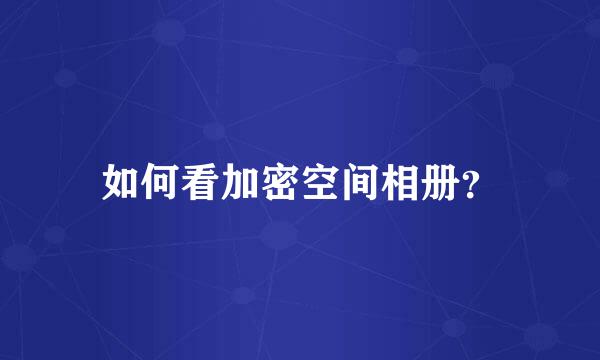 如何看加密空间相册?